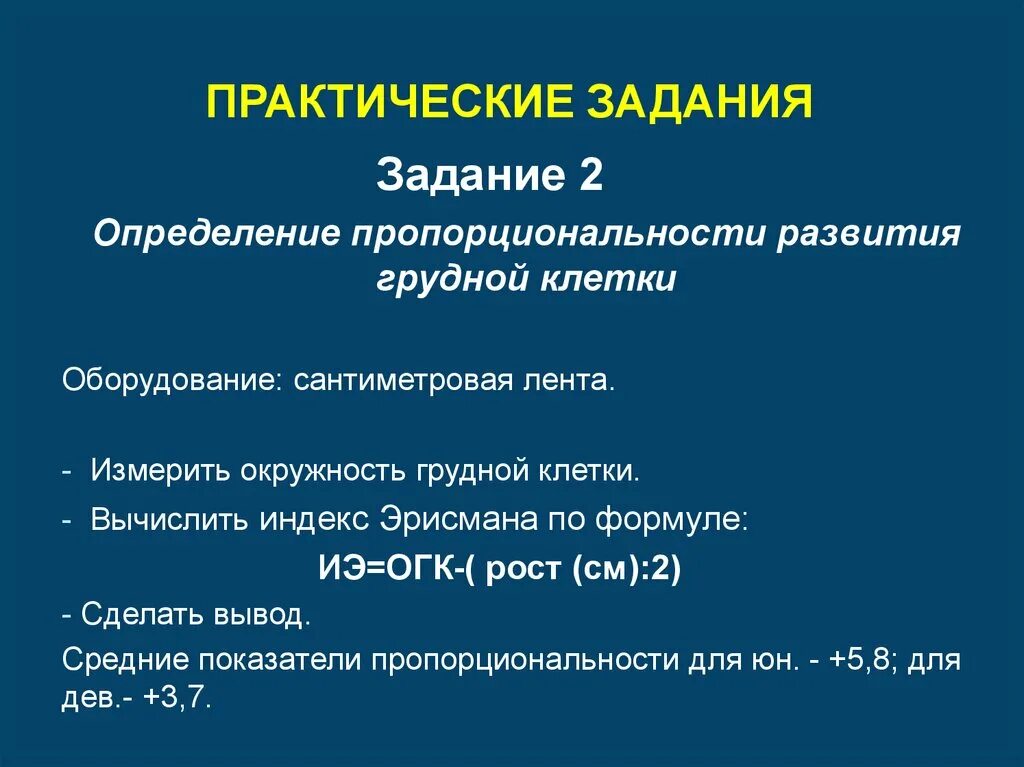 ПРАКТИЧЕСКИЕ ЗАДАНИЯ

Задание 2

Определение пропорциональности развития грудной клетки

Оборудование: сантиметровая лента.

- Измерить окружность грудной клетки.

- Вычислить индекс Эрисмана по формуле:

ИЭ=ОГК-( рост (см):2)

- Сделать вывод.

Средние показатели пропорциональности для юн. - +5,8; для дев.- +3,7.